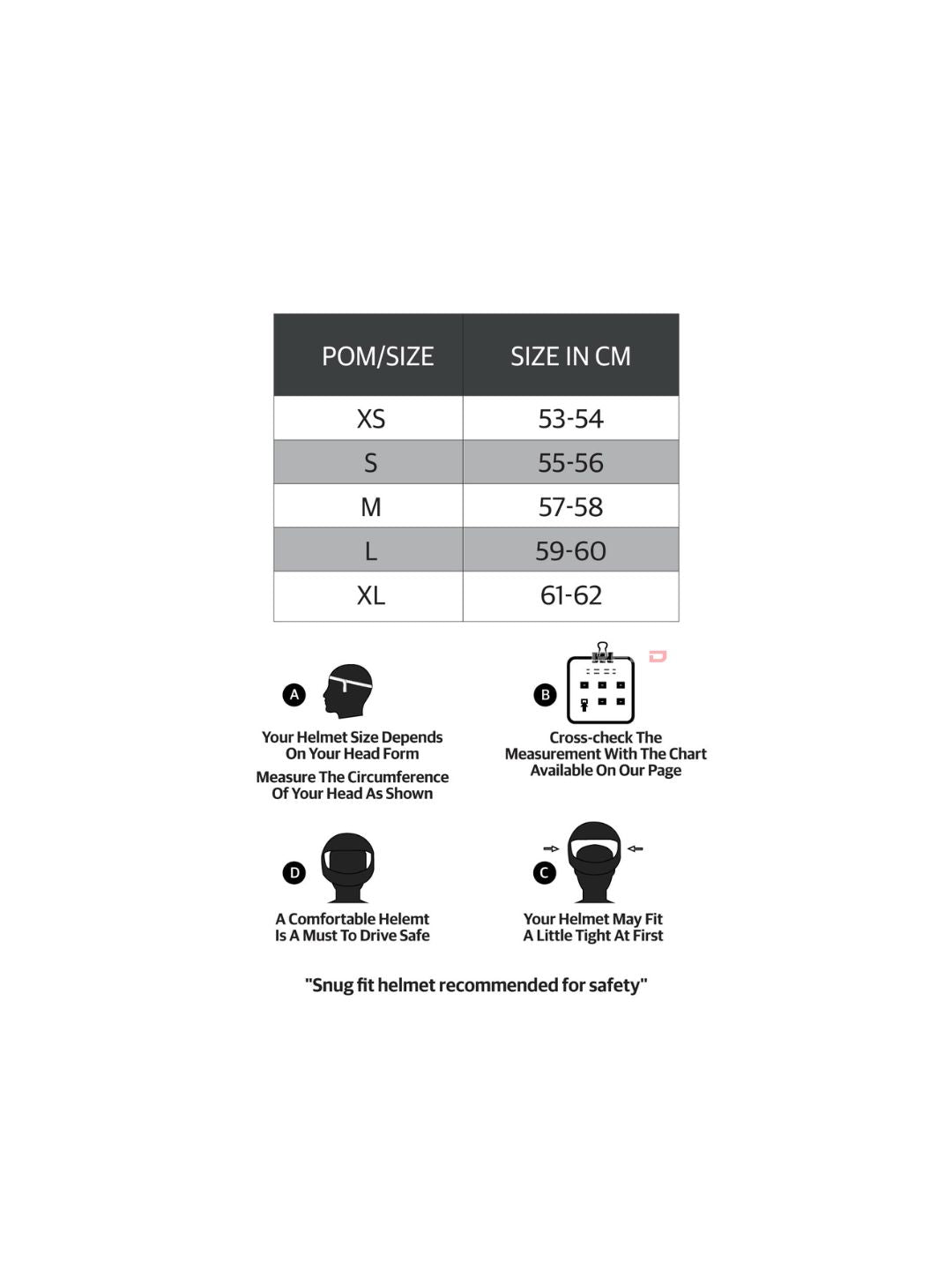 | POM/SIZE | SIZE IN CM |
|---|---|
| XS | 53-54 |
| S | 55-56 |
| M | 57-58 |
| L | 59-60 |
| XL | 61-62 |

A

Your Helmet Size Depends On Your Head Form

Measure The Circumference Of Your Head As Shown

B

Cross-check The Measurement With The Chart Available On Our Page

D

A Comfortable Helemt Is A Must To Drive Safe

C

Your Helmet May Fit A Little Tight At First

"Snug fit helmet recommended for safety"